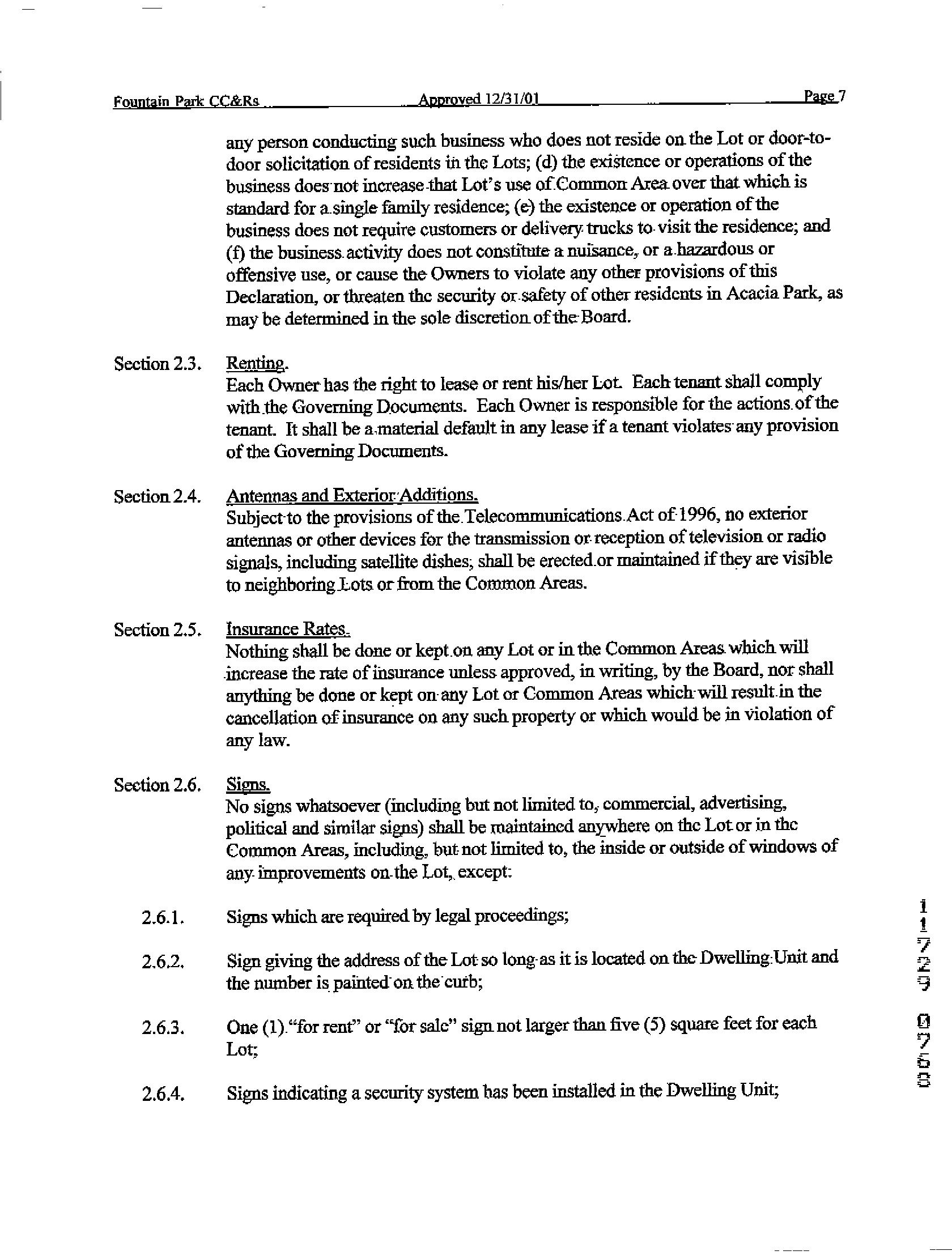 Fountain Park CC&Rs Approved 12/31/01 Page 7

any person conducting such business who does not reside on the Lot or door-to-door solicitation of residents in the Lots; (d) the existence or operations of the business does not increase that Lot's use of Common Area over that which is standard for a single family residence; (e) the existence or operation of the business does not require customers or delivery trucks to visit the residence; and (f) the business activity does not constitute a nuisance, or a hazardous or offensive use, or cause the Owners to violate any other provisions of this Declaration, or threaten the security or safety of other residents in Acacia Park, as may be determined in the sole discretion of the Board.

Section 2.3. Renting.
Each Owner has the right to lease or rent his/her Lot. Each tenant shall comply with the Governing Documents. Each Owner is responsible for the actions of the tenant. It shall be a material default in any lease if a tenant violates any provision of the Governing Documents.

Section 2.4. Antennas and Exterior Additions.
Subject to the provisions of the Telecommunications Act of 1996, no exterior antennas or other devices for the transmission or reception of television or radio signals, including satellite dishes, shall be erected or maintained if they are visible to neighboring Lots or from the Common Areas.

Section 2.5. Insurance Rates.
Nothing shall be done or kept on any Lot or in the Common Areas which will increase the rate of insurance unless approved, in writing, by the Board, nor shall anything be done or kept on any Lot or Common Areas which will result in the cancellation of insurance on any such property or which would be in violation of any law.

Section 2.6. Signs.
No signs whatsoever (including but not limited to, commercial, advertising, political and similar signs) shall be maintained anywhere on the Lot or in the Common Areas, including, but not limited to, the inside or outside of windows of any improvements on the Lot, except:

2.6.1. Signs which are required by legal proceedings;

2.6.2. Sign giving the address of the Lot so long as it is located on the Dwelling Unit and the number is painted on the curb;

2.6.3. One (1) "for rent" or "for sale" sign not larger than five (5) square feet for each Lot;

2.6.4. Signs indicating a security system has been installed in the Dwelling Unit;

11729 0768